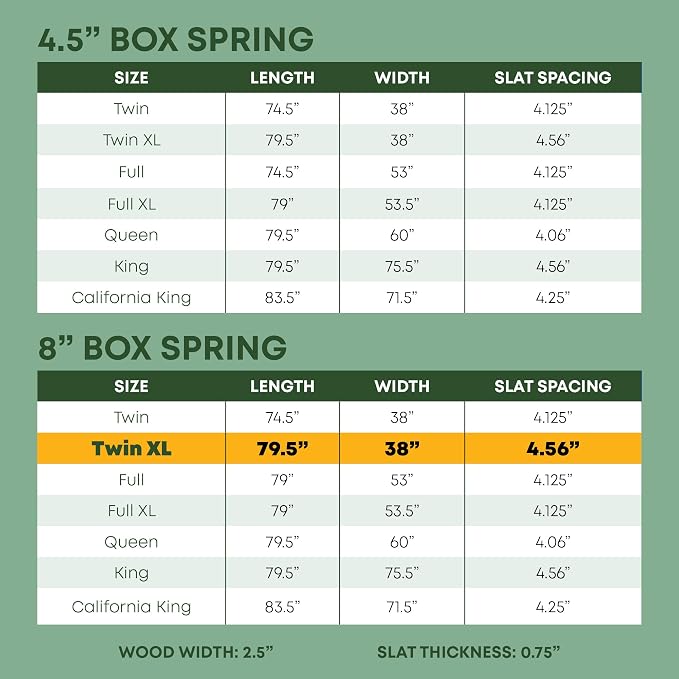 4.5” BOX SPRING

| SIZE | LENGTH | WIDTH | SLAT SPACING |
|---|---|---|---|
| Twin | 74.5” | 38” | 4.125” |
| Twin XL | 79.5” | 38” | 4.56” |
| Full | 74.5” | 53” | 4.125” |
| Full XL | 79” | 53.5” | 4.125” |
| Queen | 79.5” | 60” | 4.06” |
| King | 79.5” | 75.5” | 4.56” |
| California King | 83.5” | 71.5” | 4.25” |

8” BOX SPRING

| SIZE | LENGTH | WIDTH | SLAT SPACING |
|---|---|---|---|
| Twin | 74.5” | 38” | 4.125” |
| Twin XL | 79.5” | 38” | 4.56” |
| Full | 79” | 53” | 4.125” |
| Full XL | 79” | 53.5” | 4.125” |
| Queen | 79.5” | 60” | 4.06” |
| King | 79.5” | 75.5” | 4.56” |
| California King | 83.5” | 71.5” | 4.25” |

WOOD WIDTH: 2.5”

SLAT THICKNESS: 0.75”